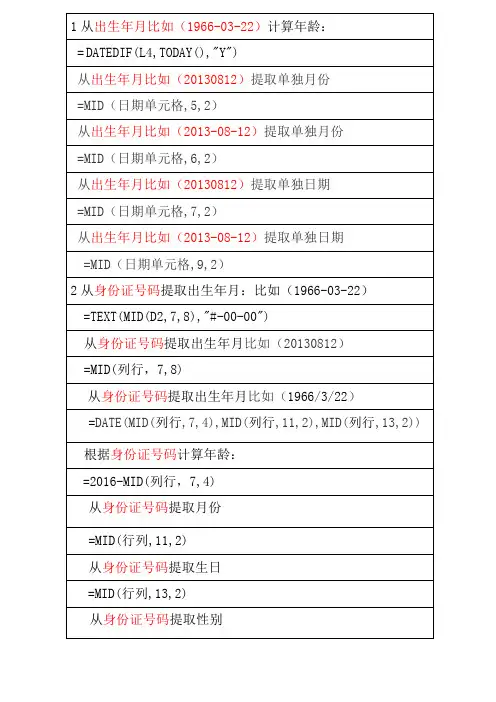 | 1 从出生年月比如（1966-03-22）计算年龄： |
|---|
| =DATEDIF(L4,TODAY(),"Y") |
| 从出生年月比如（20130812）提取单独月份 |
| =MID（日期单元格,5,2） |
| 从出生年月比如（2013-08-12）提取单独月份 |
| =MID（日期单元格,6,2） |
| 从出生年月比如（20130812）提取单独日期 |
| =MID（日期单元格,7,2） |
| 从出生年月比如（2013-08-12）提取单独日期 |
| =MID（日期单元格,9,2） |
| 2 从身份证号码提取出生年月：比如（1966-03-22） |
| =TEXT(MID(D2,7,8),"#-00-00") |
| 从身份证号码提取出生年月比如（20130812） |
| =MID(列行，7,8) |
| 从身份证号码提取出生年月比如（1966/3/22） |
| =DATE(MID(列行,7,4),MID(列行,11,2),MID(列行,13,2)) |
| 根据身份证号码计算年龄： |
| =2016-MID(列行，7,4) |
| 从身份证号码提取月份 |
| =MID(行列,11,2) |
| 从身份证号码提取生日 |
| =MID(行列,13,2) |
| 从身份证号码提取性别 |